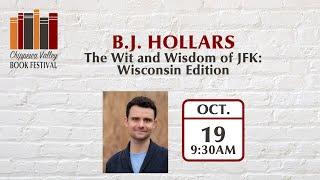 Chippewa Valley
BOOK FESTIVAL

B.J. HOLLARS
The Wit and Wisdom of JFK: Wisconsin Edition

OCT.
19
9:30AM